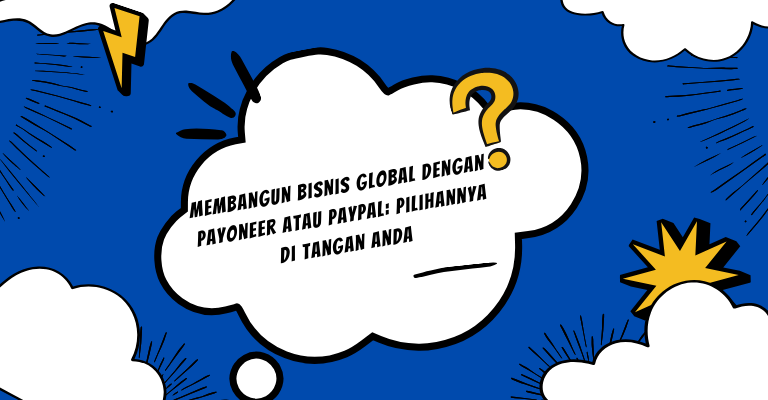 MEMBANGUN BISNIS GLOBAL DENGAN PAYONEER ATAU PAYPAL: PILIHANNYA DI TANGAN ANDA